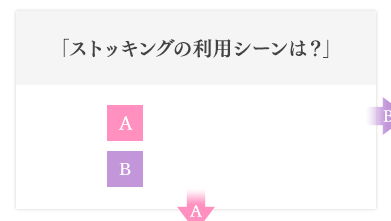 「ストッキングの利用シーンは？」

A

B

B

A